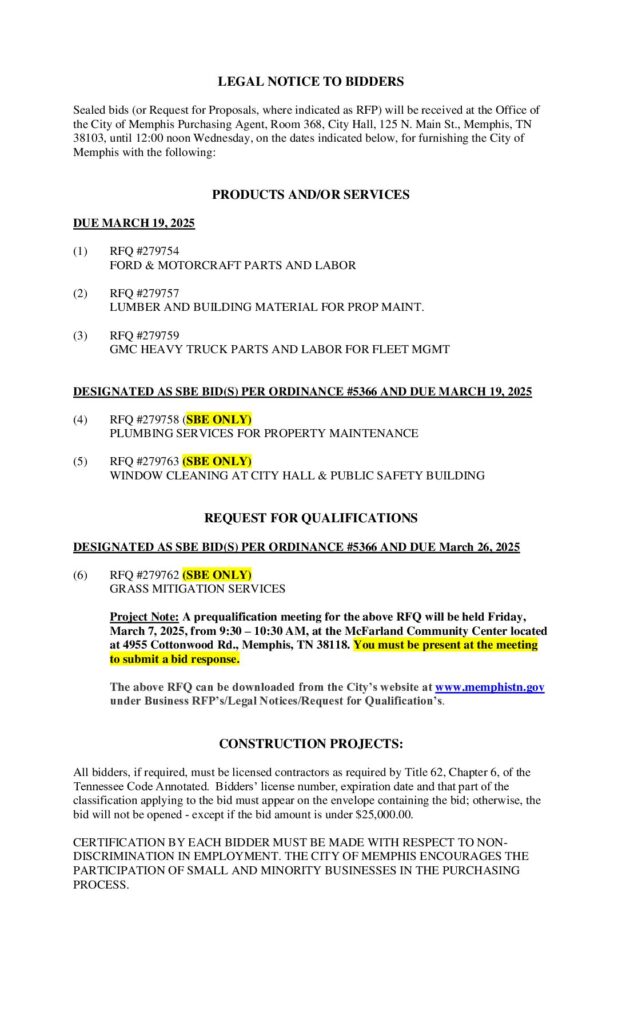 LEGAL NOTICE TO BIDDERS

Sealed bids (or Request for Proposals, where indicated as RFP) will be received at the Office of the City of Memphis Purchasing Agent, Room 368, City Hall, 125 N. Main St., Memphis, TN 38103, until 12:00 noon Wednesday, on the dates indicated below, for furnishing the City of Memphis with the following:

PRODUCTS AND/OR SERVICES

DUE MARCH 19, 2025

(1) RFQ #279754
FORD & MOTORCRAFT PARTS AND LABOR

(2) RFQ #279757
LUMBER AND BUILDING MATERIAL FOR PROP MAINT.

(3) RFQ #279759
GMC HEAVY TRUCK PARTS AND LABOR FOR FLEET MGMT

DESIGNATED AS SBE BID(S) PER ORDINANCE #5366 AND DUE MARCH 19, 2025

(4) RFQ #279758 (SBE ONLY)
PLUMBING SERVICES FOR PROPERTY MAINTENANCE

(5) RFQ #279763 (SBE ONLY)
WINDOW CLEANING AT CITY HALL & PUBLIC SAFETY BUILDING

REQUEST FOR QUALIFICATIONS

DESIGNATED AS SBE BID(S) PER ORDINANCE #5366 AND DUE March 26, 2025

(6) RFQ #279762 (SBE ONLY)
GRASS MITIGATION SERVICES

Project Note: A prequalification meeting for the above RFQ will be held Friday, March 7, 2025, from 9:30 – 10:30 AM, at the McFarland Community Center located at 4955 Cottonwood Rd., Memphis, TN 38118. You must be present at the meeting to submit a bid response.

The above RFQ can be downloaded from the City's website at www.memphistn.gov under Business RFP's/Legal Notices/Request for Qualification's.

CONSTRUCTION PROJECTS:

All bidders, if required, must be licensed contractors as required by Title 62, Chapter 6, of the Tennessee Code Annotated. Bidders' license number, expiration date and that part of the classification applying to the bid must appear on the envelope containing the bid; otherwise, the bid will not be opened - except if the bid amount is under $25,000.00.

CERTIFICATION BY EACH BIDDER MUST BE MADE WITH RESPECT TO NON-DISCRIMINATION IN EMPLOYMENT. THE CITY OF MEMPHIS ENCOURAGES THE PARTICIPATION OF SMALL AND MINORITY BUSINESSES IN THE PURCHASING PROCESS.